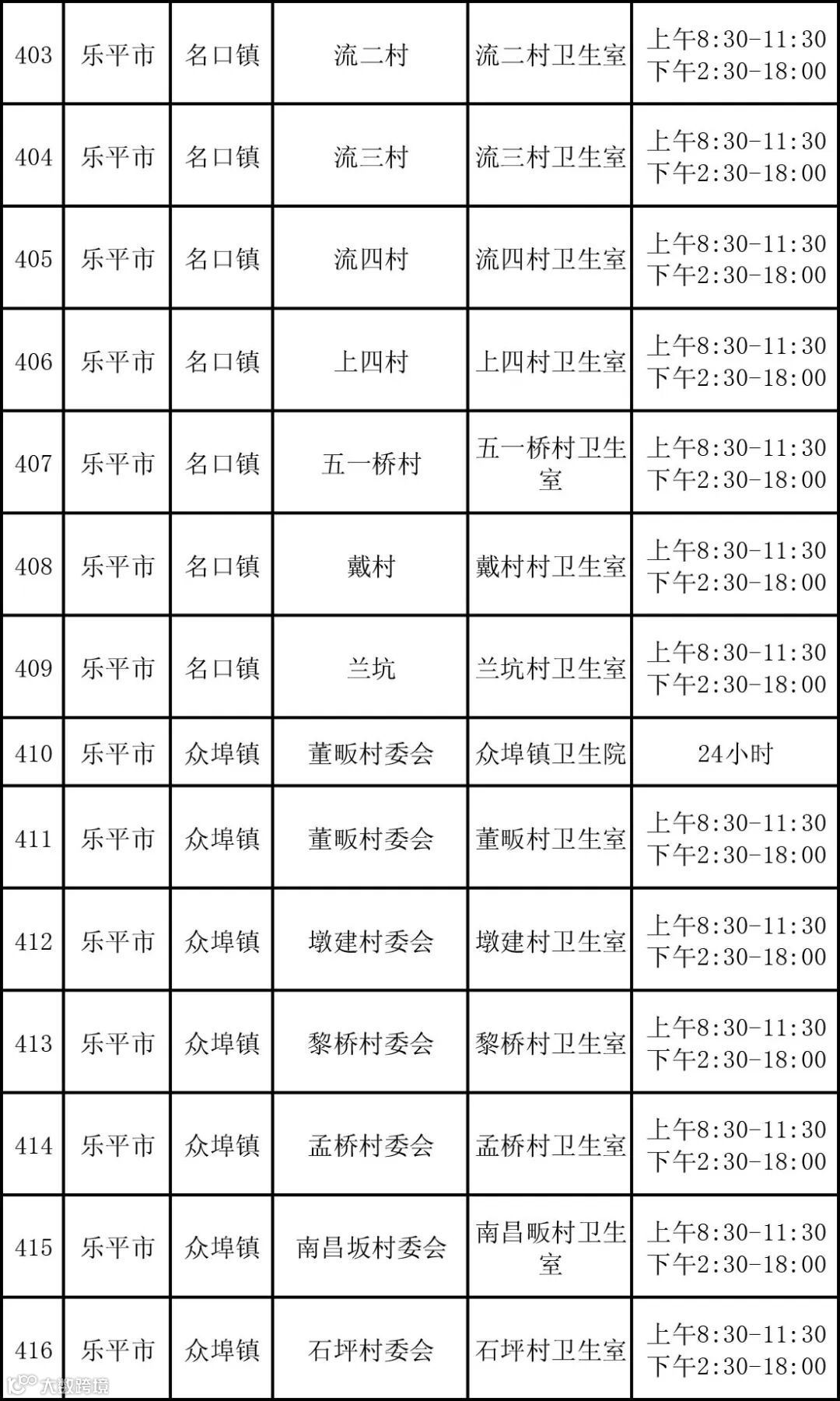 | 403 | 乐平市 | 名口镇 | 流二村 | 流二村卫生室 | 上午8:30-11:30 下午2:30-18:00 |
|---|---|---|---|---|---|
| 404 | 乐平市 | 名口镇 | 流三村 | 流三村卫生室 | 上午8:30-11:30 下午2:30-18:00 |
| 405 | 乐平市 | 名口镇 | 流四村 | 流四村卫生室 | 上午8:30-11:30 下午2:30-18:00 |
| 406 | 乐平市 | 名口镇 | 上四村 | 上四村卫生室 | 上午8:30-11:30 下午2:30-18:00 |
| 407 | 乐平市 | 名口镇 | 五一桥村 | 五一桥村卫生室 | 上午8:30-11:30 下午2:30-18:00 |
| 408 | 乐平市 | 名口镇 | 戴村 | 戴村村卫生室 | 上午8:30-11:30 下午2:30-18:00 |
| 409 | 乐平市 | 名口镇 | 兰坑 | 兰坑村卫生室 | 上午8:30-11:30 下午2:30-18:00 |
| 410 | 乐平市 | 众埠镇 | 董畈村委会 | 众埠镇卫生院 | 24小时 |
| 411 | 乐平市 | 众埠镇 | 董畈村委会 | 董畈村卫生室 | 上午8:30-11:30 下午2:30-18:00 |
| 412 | 乐平市 | 众埠镇 | 墩建村委会 | 墩建村卫生室 | 上午8:30-11:30 下午2:30-18:00 |
| 413 | 乐平市 | 众埠镇 | 黎桥村委会 | 黎桥村卫生室 | 上午8:30-11:30 下午2:30-18:00 |
| 414 | 乐平市 | 众埠镇 | 孟桥村委会 | 孟桥村卫生室 | 上午8:30-11:30 下午2:30-18:00 |
| 415 | 乐平市 | 众埠镇 | 南昌坂村委会 | 南昌畈村卫生室 | 上午8:30-11:30 下午2:30-18:00 |
| 416 | 乐平市 | 众埠镇 | 石坪村委会 | 石坪村卫生室 | 上午8:30-11:30 下午2:30-18:00 |

大数跨境